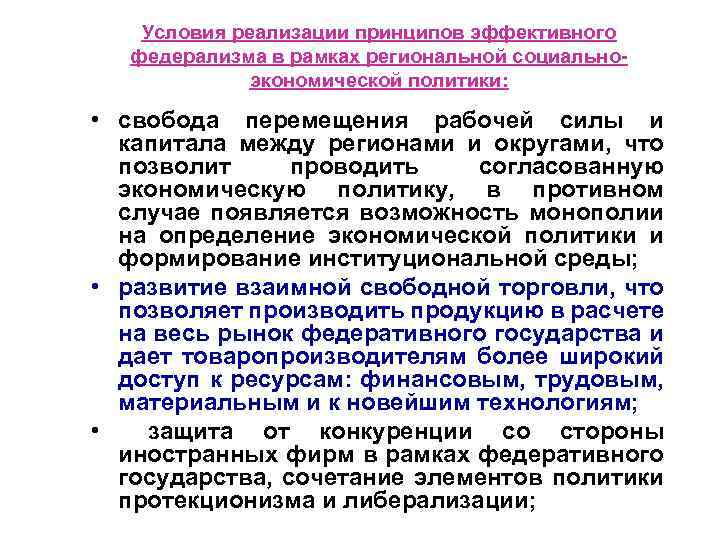 Условия реализации принципов эффективного федерализма в рамках региональной социально-экономической политики:

• свобода перемещения рабочей силы и капитала между регионами и округами, что позволит проводить согласованную экономическую политику, в противном случае появляется возможность монополии на определение экономической политики и формирование институциональной среды;

• развитие взаимной свободной торговли, что позволяет производить продукцию в расчете на весь рынок федеративного государства и дает товаропроизводителям более широкий доступ к ресурсам: финансовым, трудовым, материальным и к новейшим технологиям;

• защита от конкуренции со стороны иностранных фирм в рамках федеративного государства, сочетание элементов политики протекционизма и либерализации;